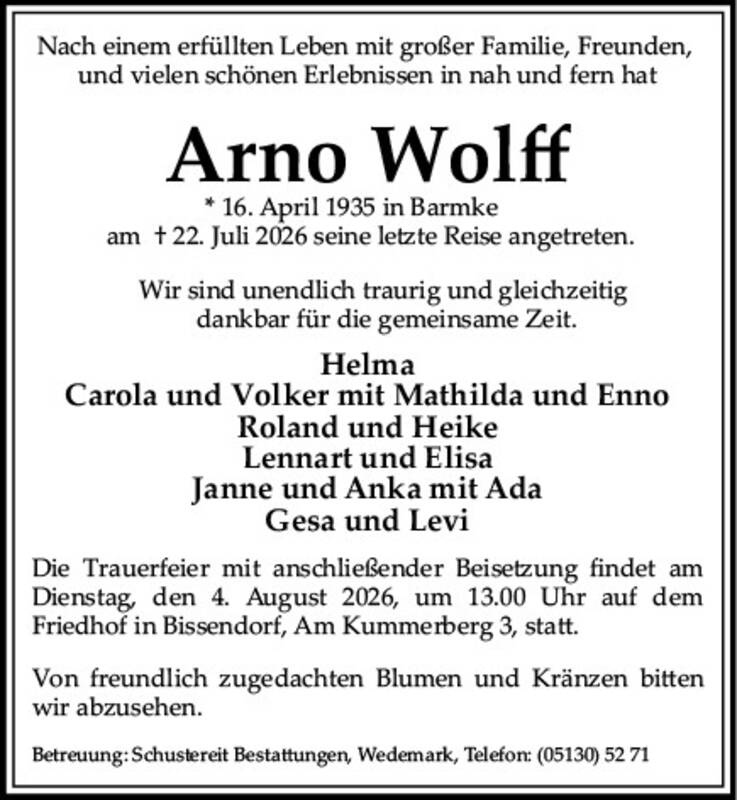 Nach einem erfüllten Leben mit großer Familie, Freunden, und vielen schönen Erlebnissen in nah und fern hat

Arno Wolff

* 16. April 1935 in Barmke
am † 22. Juli 2026 seine letzte Reise angetreten.

Wir sind unendlich traurig und gleichzeitig dankbar für die gemeinsame Zeit.

Helma
Carola und Volker mit Mathilda und Enno
Roland und Heike
Lennart und Elisa
Janne und Anka mit Ada
Gesa und Levi

Die Trauerfeier mit anschließender Beisetzung findet am Dienstag, den 4. August 2026, um 13.00 Uhr auf dem Friedhof in Bissendorf, Am Kummerberg 3, statt.

Von freundlich zugedachten Blumen und Kränzen bitten wir abzusehen.

Betreuung: Schustereit Bestattungen, Wedemark, Telefon: (05130) 52 71